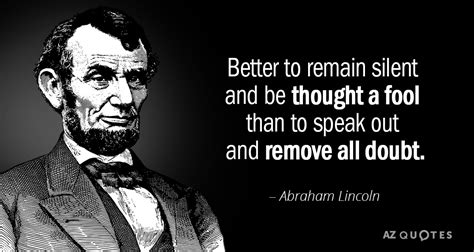 Better to remain silent and be thought a fool than to speak out and remove all doubt.

– Abraham Lincoln

AZ QUOTES